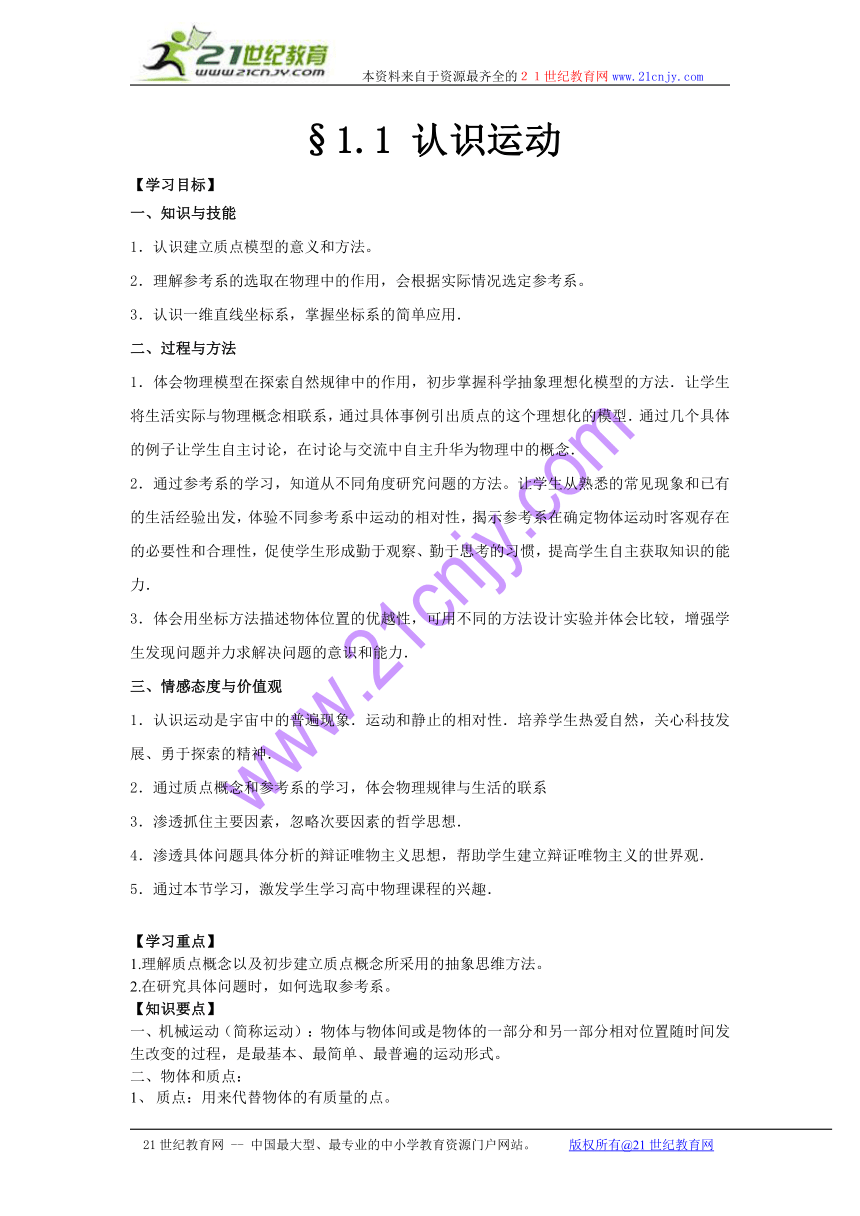 21世纪教育
www.21cnjy.com
本资料来自于资源最齐全的２１世纪教育网 www.21cnjy.com

§1.1 认识运动

【学习目标】

一、知识与技能

1．认识建立质点模型的意义和方法。

2．理解参考系的选取在物理中的作用，会根据实际情况选定参考系。

3．认识一维直线坐标系，掌握坐标系的简单应用．

二、过程与方法

1．体会物理模型在探索自然规律中的作用，初步掌握科学抽象理想化模型的方法．让学生将生活实际与物理概念相联系，通过具体事例引出质点的这个理想化的模型．通过几个具体的例子让学生自主讨论，在讨论与交流中自主升华为物理中的概念．

2．通过参考系的学习，知道从不同角度研究问题的方法。让学生从熟悉的常见现象和已有的生活经验出发，体验不同参考系中运动的相对性，揭示参考系在确定物体运动时客观存在的必要性和合理性，促使学生形成勤于观察、勤于思考的习惯，提高学生自主获取知识的能力．

3．体会用坐标方法描述物体位置的优越性，可用不同的方法设计实验并体会比较，增强学生发现问题并力求解决问题的意识和能力．

三、情感态度与价值观

1．认识运动是宇宙中的普遍现象．运动和静止的相对性．培养学生热爱自然，关心科技发展、勇于探索的精神．

2．通过质点概念和参考系的学习，体会物理规律与生活的联系

3．渗透抓住主要因素，忽略次要因素的哲学思想．

4．渗透具体问题具体分析的辩证唯物主义思想，帮助学生建立辩证唯物主义的世界观．

5．通过本节学习，激发学生学习高中物理课程的兴趣．

【学习重点】
1.理解质点概念以及初步建立质点概念所采用的抽象思维方法。
2.在研究具体问题时，如何选取参考系。
【知识要点】
一、机械运动（简称运动）：物体与物体间或是物体的一部分和另一部分相对位置随时间发生改变的过程，是最基本、最简单、最普遍的运动形式。
二、物体和质点：
1、 质点：用来代替物体的有质量的点。

www.21cnjy.com

21世纪教育网 -- 中国最大型、最专业的中小学教育资源门户网站。 版权所有@21世纪教育网